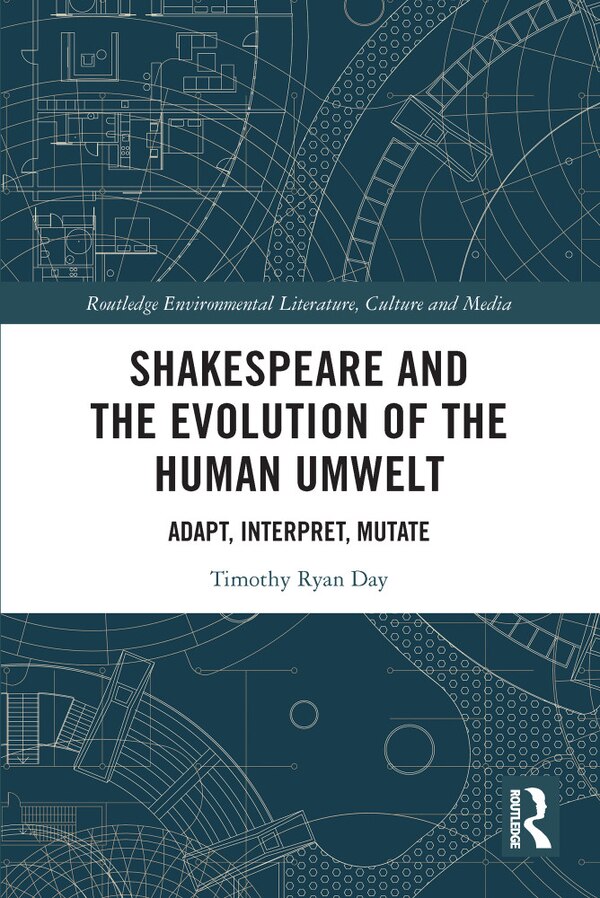 Routledge Environmental Literature, Culture and Media

SHAKESPEARE AND THE EVOLUTION OF THE HUMAN UMWELT

ADAPT, INTERPRET, MUTATE

Timothy Ryan Day

ROUTLEDGE